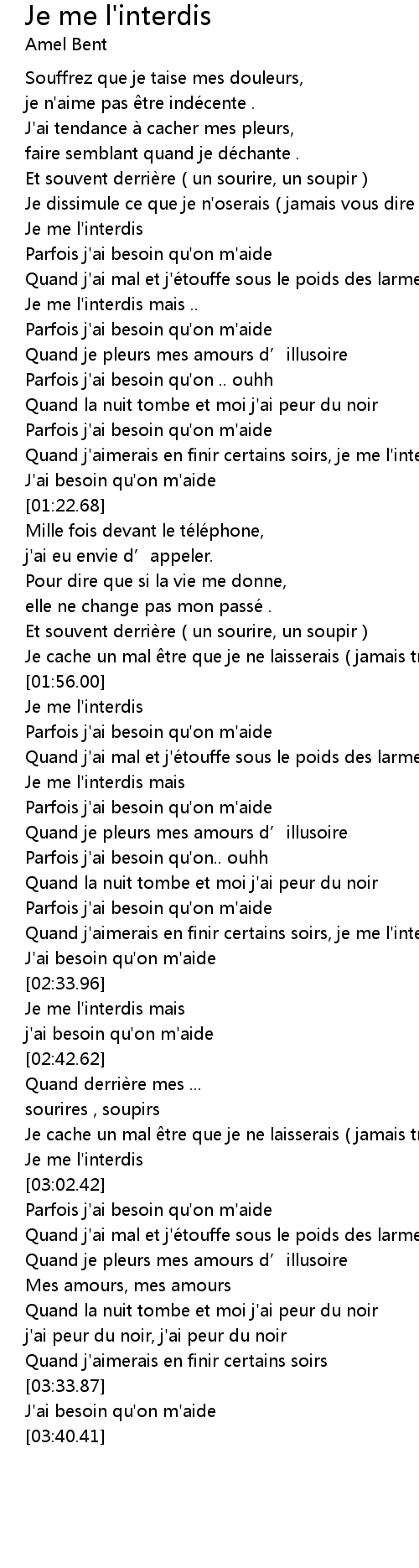 Je me l'interdis
Amel Bent

Souffrez que je taise mes douleurs,
je n'aime pas être indécente .
J'ai tendance à cacher mes pleurs,
faire semblant quand je déchante .
Et souvent derrière ( un sourire, un soupir )
Je dissimule ce que je n'oserais ( jamais vous dire
Je me l'interdis
Parfois j'ai besoin qu'on m'aide
Quand j'ai mal et j'étouffe sous le poids des larme
Je me l'interdis mais ..
Parfois j'ai besoin qu'on m'aide
Quand je pleurs mes amours d' illusoire
Parfois j'ai besoin qu'on .. ouhh
Quand la nuit tombe et moi j'ai peur du noir
Parfois j'ai besoin qu'on m'aide
Quand j'aimerais en finir certains soirs, je me l'inte
J'ai besoin qu'on m'aide
[01:22.68]
Mille fois devant le téléphone,
j'ai eu envie d' appeler.
Pour dire que si la vie me donne,
elle ne change pas mon passé .
Et souvent derrière ( un sourire, un soupir )
Je cache un mal être que je ne laisserais ( jamais t
[01:56.00]
Je me l'interdis
Parfois j'ai besoin qu'on m'aide
Quand j'ai mal et j'étouffe sous le poids des larme
Je me l'interdis mais
Parfois j'ai besoin qu'on m'aide
Quand je pleurs mes amours d' illusoire
Parfois j'ai besoin qu'on.. ouhh
Quand la nuit tombe et moi j'ai peur du noir
Parfois j'ai besoin qu'on m'aide
Quand j'aimerais en finir certains soirs, je me l'inte
J'ai besoin qu'on m'aide
[02:33.96]
Je me l'interdis mais
j'ai besoin qu'on m'aide
[02:42.62]
Quand derrière mes ...
sourires , soupirs
Je cache un mal être que je ne laisserais ( jamais t
Je me l'interdis
[03:02.42]
Parfois j'ai besoin qu'on m'aide
Quand j'ai mal et j'étouffe sous le poids des larme
Quand je pleurs mes amours d' illusoire
Mes amours, mes amours
Quand la nuit tombe et moi j'ai peur du noir
j'ai peur du noir, j'ai peur du noir
Quand j'aimerais en finir certains soirs
[03:33.87]
J'ai besoin qu'on m'aide
[03:40.41]